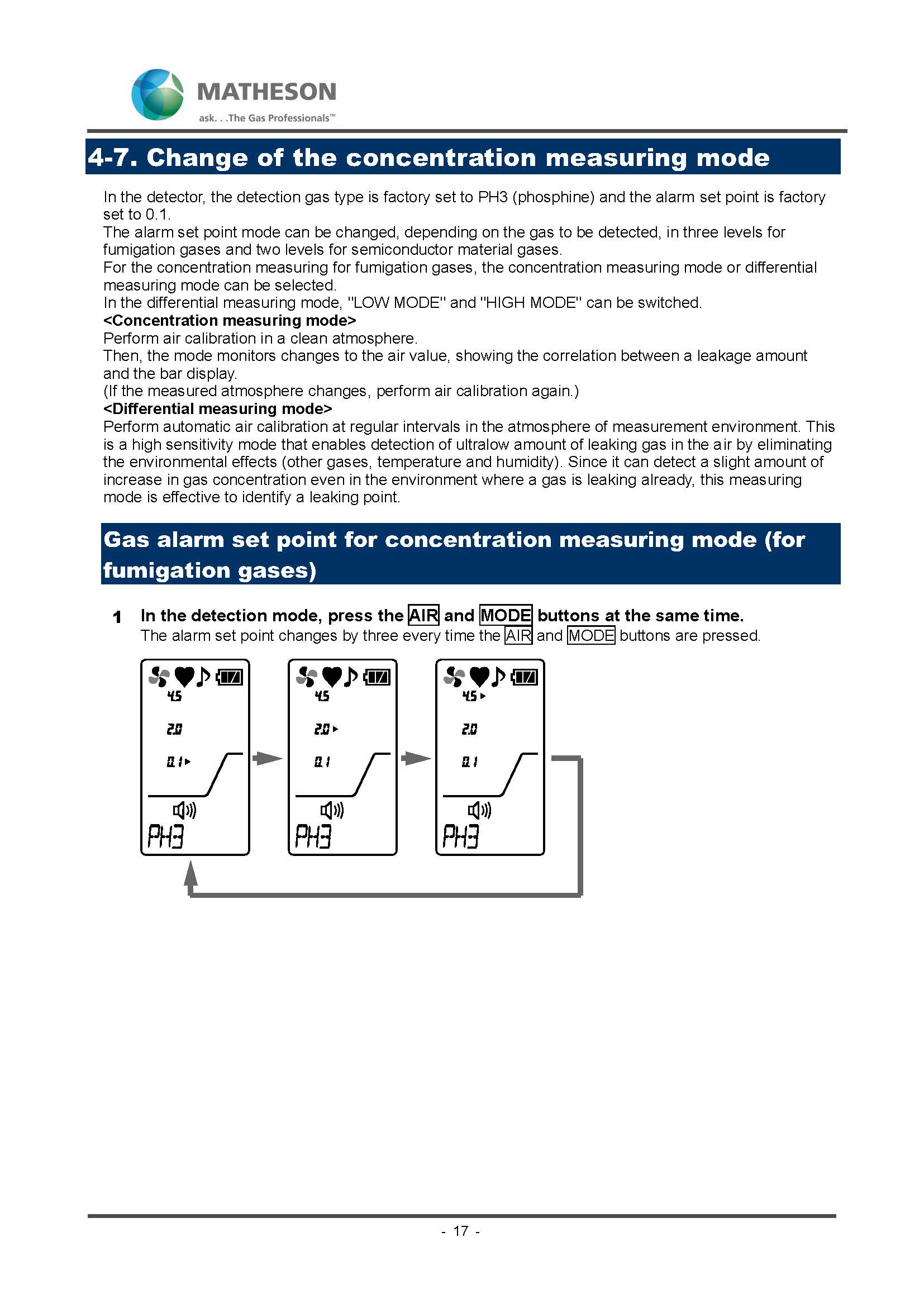 MATHESON
ask. . .The Gas Professionals™

4-7. Change of the concentration measuring mode

In the detector, the detection gas type is factory set to PH3 (phosphine) and the alarm set point is factory set to 0.1.
The alarm set point mode can be changed, depending on the gas to be detected, in three levels for fumigation gases and two levels for semiconductor material gases.
For the concentration measuring for fumigation gases, the concentration measuring mode or differential measuring mode can be selected.
In the differential measuring mode, "LOW MODE" and "HIGH MODE" can be switched.
<Concentration measuring mode>
Perform air calibration in a clean atmosphere.
Then, the mode monitors changes to the air value, showing the correlation between a leakage amount and the bar display.
(If the measured atmosphere changes, perform air calibration again.)
<Differential measuring mode>
Perform automatic air calibration at regular intervals in the atmosphere of measurement environment. This is a high sensitivity mode that enables detection of ultralow amount of leaking gas in the air by eliminating the environmental effects (other gases, temperature and humidity). Since it can detect a slight amount of increase in gas concentration even in the environment where a gas is leaking already, this measuring mode is effective to identify a leaking point.

Gas alarm set point for concentration measuring mode (for fumigation gases)

1 In the detection mode, press the AIR and MODE buttons at the same time.
The alarm set point changes by three every time the AIR and MODE buttons are pressed.

4.5
2.0
0.1
PH3

4.5
2.0
0.1
PH3

4.5
2.0
0.1
PH3

- 17 -